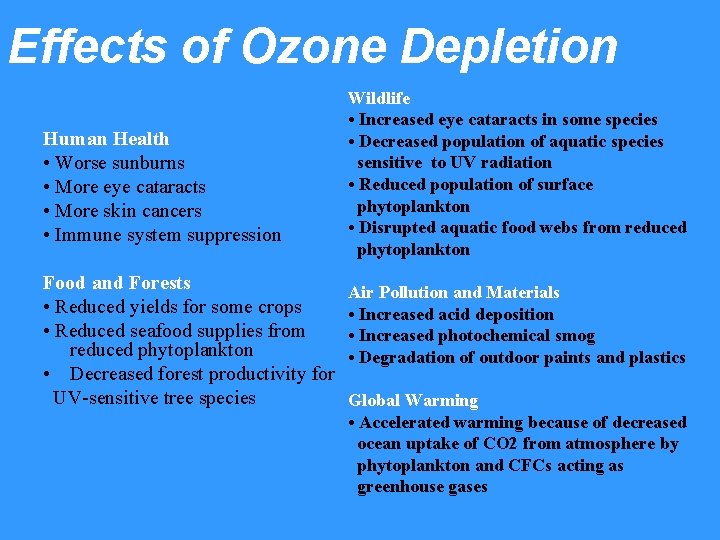 Effects of Ozone Depletion

Human Health
• Worse sunburns
• More eye cataracts
• More skin cancers
• Immune system suppression

Food and Forests
• Reduced yields for some crops
• Reduced seafood supplies from reduced phytoplankton
• Decreased forest productivity for UV-sensitive tree species

Wildlife
• Increased eye cataracts in some species
• Decreased population of aquatic species sensitive to UV radiation
• Reduced population of surface phytoplankton
• Disrupted aquatic food webs from reduced phytoplankton

Air Pollution and Materials
• Increased acid deposition
• Increased photochemical smog
• Degradation of outdoor paints and plastics

Global Warming
• Accelerated warming because of decreased ocean uptake of CO2 from atmosphere by phytoplankton and CFCs acting as greenhouse gases